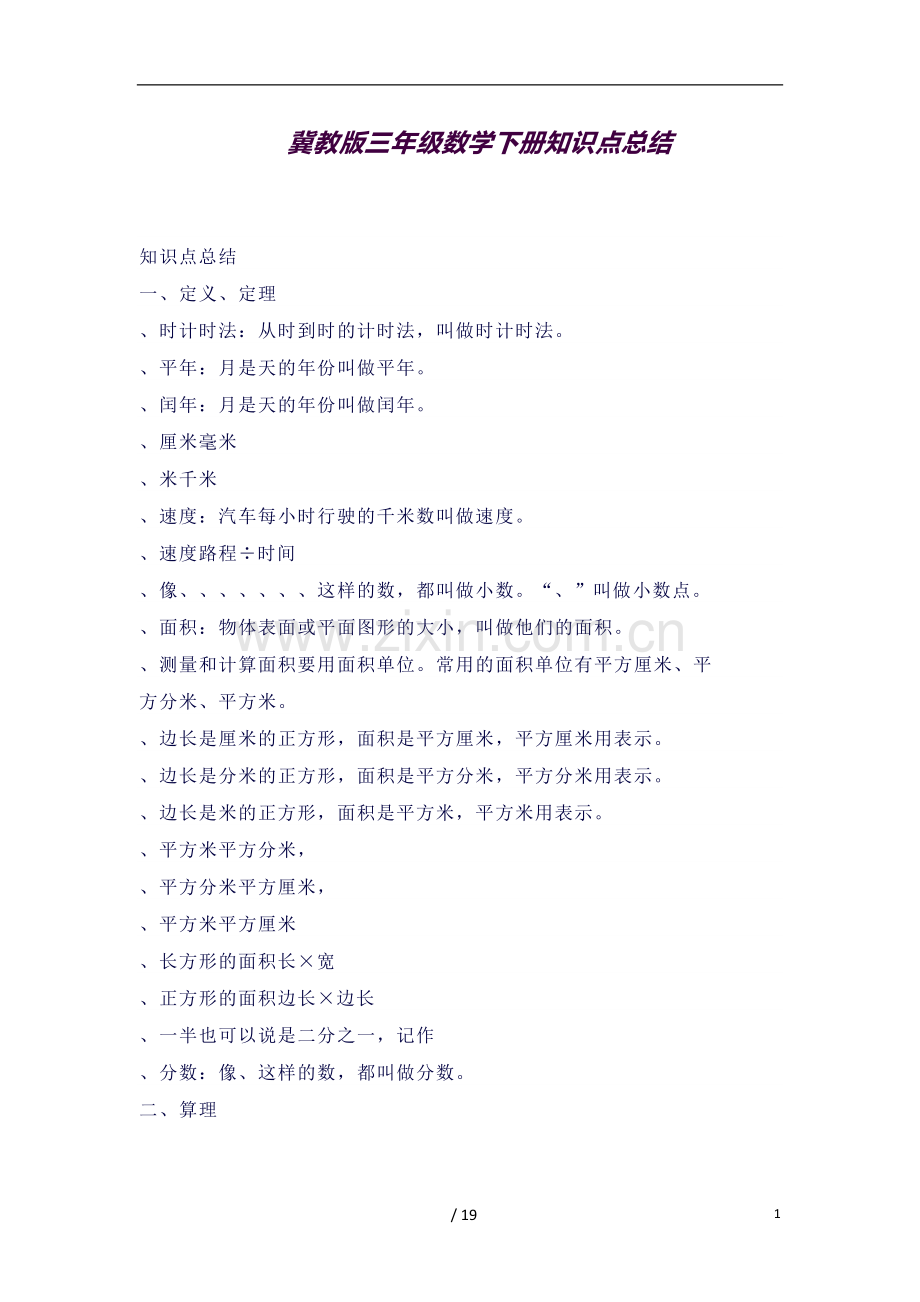 冀教版三年级数学下册知识点总结

知识点总结

一、定义、定理

、时计时法：从时到时的计时法，叫做时计时法。

、平年：月是天的年份叫做平年。

、闰年：月是天的年份叫做闰年。

、厘米毫米

、米千米

、速度：汽车每小时行驶的千米数叫做速度。

、速度路程÷时间

、像、、、、、、、这样的数，都叫做小数。“、”叫做小数点。

、面积：物体表面或平面图形的大小，叫做他们的面积。

、测量和计算面积要用面积单位。常用的面积单位有平方厘米、平方分米、平方米。

、边长是厘米的正方形，面积是平方厘米，平方厘米用表示。

、边长是分米的正方形，面积是平方分米，平方分米用表示。

、边长是米的正方形，面积是平方米，平方米用表示。

、平方米平方分米，

、平方分米平方厘米，

、平方米平方厘米

、长方形的面积长×宽

、正方形的面积边长×边长

、一半也可以说是二分之一，记作

、分数：像、这样的数，都叫做分数。

二、算理

/ 19

1

www.zixin.com.cn